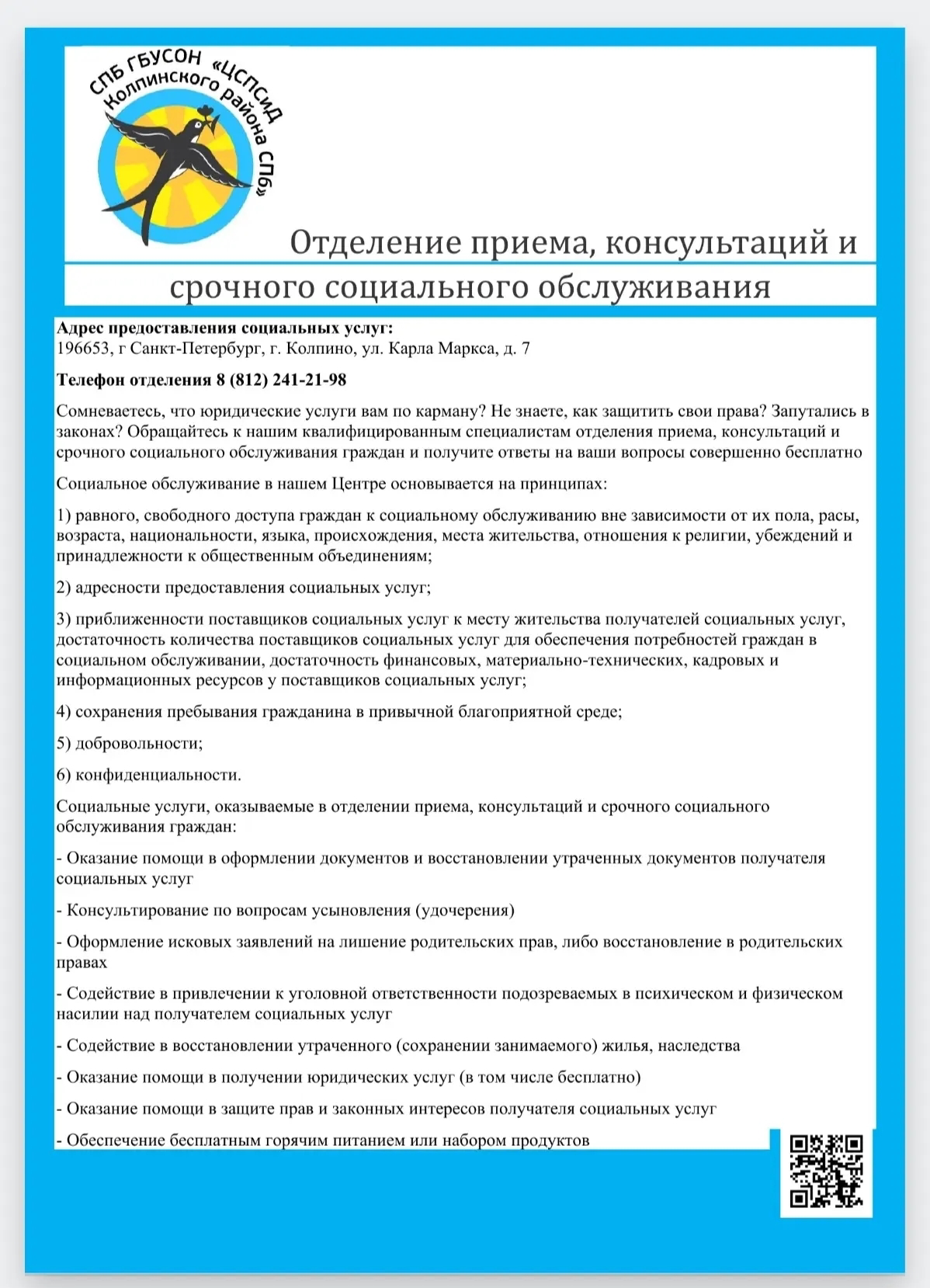 СПБ ГБУСОН «ЦСПСиД Колпинского района СПб»

Отделение приема, консультаций и срочного социального обслуживания

**Адрес предоставления социальных услуг:**
196653, г Санкт-Петербург, г. Колпино, ул. Карла Маркса, д. 7

**Телефон отделения 8 (812) 241-21-98**

Сомневаетесь, что юридические услуги вам по карману? Не знаете, как защитить свои права? Запутались в законах? Обращайтесь к нашим квалифицированным специалистам отделения приема, консультаций и срочного социального обслуживания граждан и получите ответы на ваши вопросы совершенно бесплатно

Социальное обслуживание в нашем Центре основывается на принципах:

1) равного, свободного доступа граждан к социальному обслуживанию вне зависимости от их пола, расы, возраста, национальности, языка, происхождения, места жительства, отношения к религии, убеждений и принадлежности к общественным объединениям;

2) адресности предоставления социальных услуг;

3) приближенности поставщиков социальных услуг к месту жительства получателей социальных услуг, достаточность количества поставщиков социальных услуг для обеспечения потребностей граждан в социальном обслуживании, достаточность финансовых, материально-технических, кадровых и информационных ресурсов у поставщиков социальных услуг;

4) сохранения пребывания гражданина в привычной благоприятной среде;

5) добровольности;

6) конфиденциальности.

Социальные услуги, оказываемые в отделении приема, консультаций и срочного социального обслуживания граждан:

- Оказание помощи в оформлении документов и восстановлении утраченных документов получателя социальных услуг

- Консультирование по вопросам усыновления (удочерения)

- Оформление исковых заявлений на лишение родительских прав, либо восстановление в родительских правах

- Содействие в привлечении к уголовной ответственности подозреваемых в психическом и физическом насилии над получателем социальных услуг

- Содействие в восстановлении утраченного (сохранении занимаемого) жилья, наследства

- Оказание помощи в получении юридических услуг (в том числе бесплатно)

- Оказание помощи в защите прав и законных интересов получателя социальных услуг

- Обеспечение бесплатным горячим питанием или набором продуктов